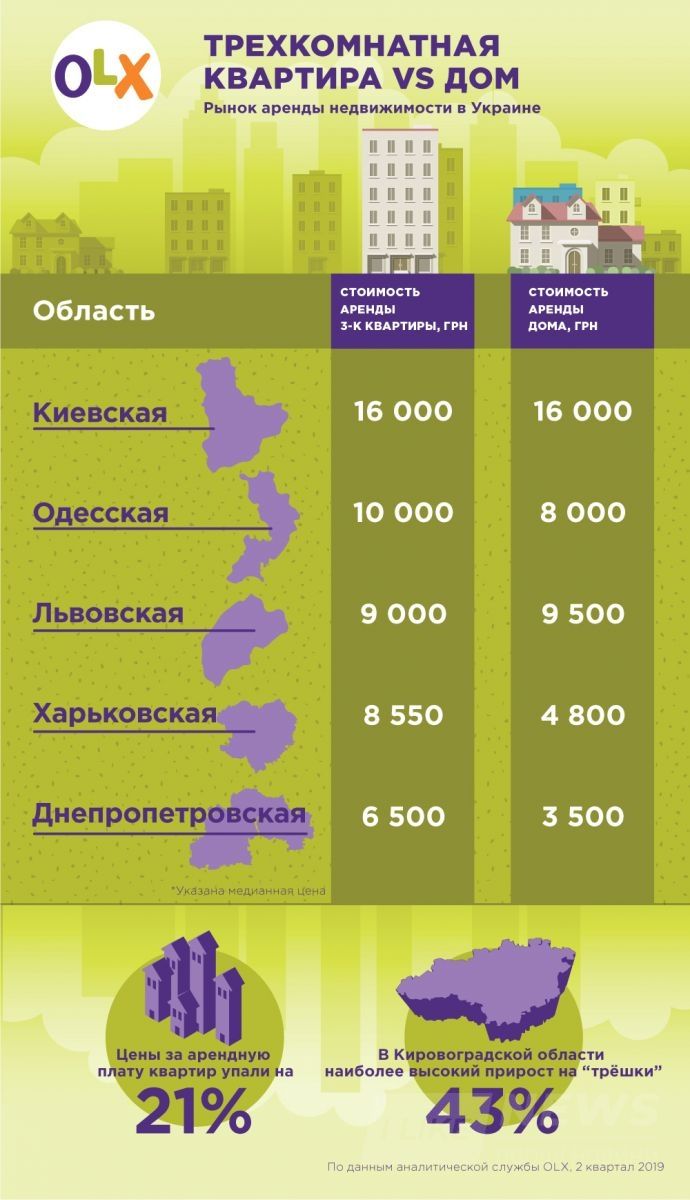 OLX

ТРЕХКОМНАТНАЯ КВАРТИРА VS ДОМ

Рынок аренды недвижимости в Украине

| Область | СТОИМОСТЬ АРЕНДЫ 3-К КВАРТИРЫ, ГРН | СТОИМОСТЬ АРЕНДЫ ДОМА, ГРН |
|---|---|---|
| Киевская | 16 000 | 16 000 |
| Одесская | 10 000 | 8 000 |
| Львовская | 9 000 | 9 500 |
| Харьковская | 8 550 | 4 800 |
| Днепропетровская | 6 500 | 3 500 |

*Указана медианная цена

Цены за арендную плату квартир упали на 21%

В Кировоградской области наиболее высокий прирост на "трёшки" 43%

По данным аналитической службы OLX, 2 квартал 2019